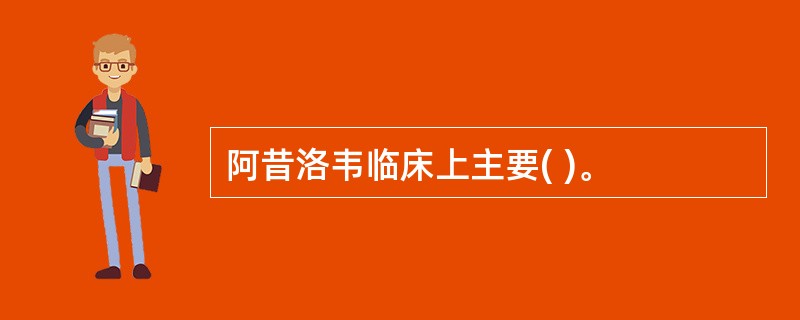 阿昔洛韦临床上主要( )。